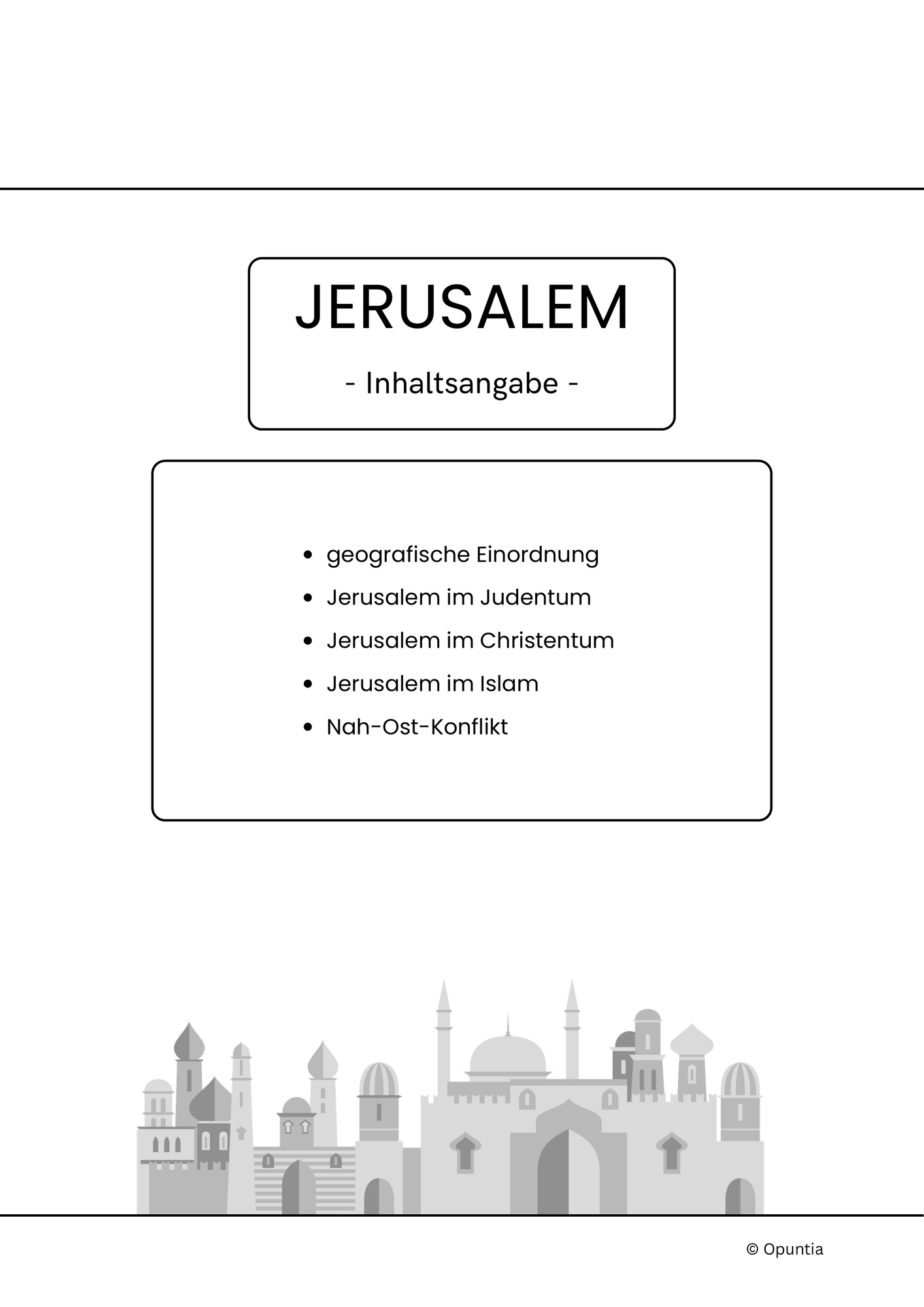 JERUSALEM

- Inhaltsangabe -

• geografische Einordnung
• Jerusalem im Judentum
• Jerusalem im Christentum
• Jerusalem im Islam
• Nah-Ost-Konflikt

© Opuntia